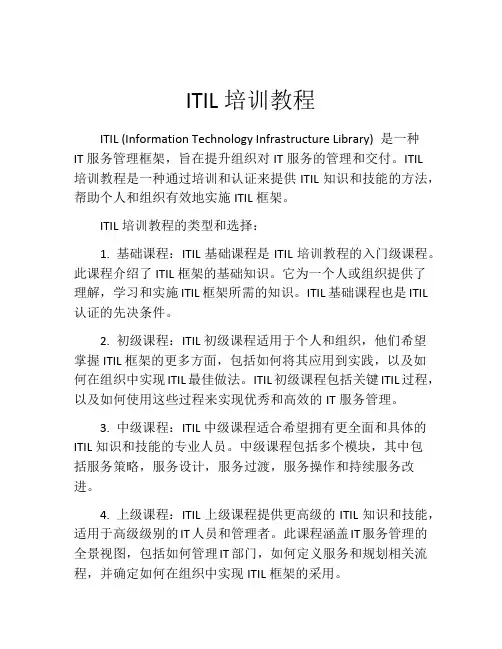 ITIL 培训教程

ITIL (Information Technology Infrastructure Library) 是一种 IT 服务管理框架，旨在提升组织对 IT 服务的管理和交付。ITIL 培训教程是一种通过培训和认证来提供 ITIL 知识和技能的方法，帮助个人和组织有效地实施 ITIL 框架。

ITIL 培训教程的类型和选择：

1. 基础课程：ITIL 基础课程是 ITIL 培训教程的入门级课程。此课程介绍了 ITIL 框架的基础知识。它为一个人或组织提供了理解，学习和实施 ITIL 框架所需的知识。ITIL 基础课程也是 ITIL 认证的先决条件。

2. 初级课程：ITIL 初级课程适用于个人和组织，他们希望掌握 ITIL 框架的更多方面，包括如何将其应用到实践，以及如何在组织中实现 ITIL 最佳做法。ITIL 初级课程包括关键 ITIL 过程，以及如何使用这些过程来实现优秀和高效的 IT 服务管理。

3. 中级课程：ITIL 中级课程适合希望拥有更全面和具体的 ITIL 知识和技能的专业人员。中级课程包括多个模块，其中包括服务策略，服务设计，服务过渡，服务操作和持续服务改进。

4. 上级课程：ITIL 上级课程提供更高级的 ITIL 知识和技能，适用于高级级别的 IT 人员和管理者。此课程涵盖 IT 服务管理的全景视图，包括如何管理 IT 部门，如何定义服务和规划相关流程，并确定如何在组织中实现 ITIL 框架的采用。